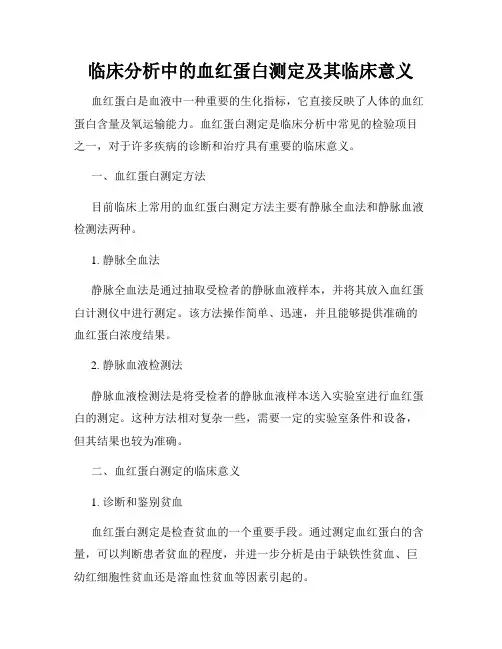 临床分析中的血红蛋白测定及其临床意义

血红蛋白是血液中一种重要的生化指标，它直接反映了人体的血红蛋白含量及氧运输能力。血红蛋白测定是临床分析中常见的检验项目之一，对于许多疾病的诊断和治疗具有重要的临床意义。

一、血红蛋白测定方法

目前临床上常用的血红蛋白测定方法主要有静脉全血法和静脉血液检测法两种。

1. 静脉全血法

静脉全血法是通过抽取受检者的静脉血液样本，并将其放入血红蛋白计测仪中进行测定。该方法操作简单、迅速，并且能够提供准确的血红蛋白浓度结果。

2. 静脉血液检测法

静脉血液检测法是将受检者的静脉血液样本送入实验室进行血红蛋白的测定。这种方法相对复杂一些，需要一定的实验室条件和设备，但其结果也较为准确。

二、血红蛋白测定的临床意义

1. 诊断和鉴别贫血

血红蛋白测定是检查贫血的一个重要手段。通过测定血红蛋白的含量，可以判断患者贫血的程度，并进一步分析是由于缺铁性贫血、巨幼红细胞性贫血还是溶血性贫血等因素引起的。